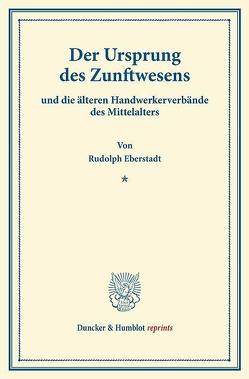 Der Ursprung des Zunftwesens

und die älteren Handwerkerverbände des Mittelalters

Von
Rudolph Eberstadt

*

Duncker & Humblot reprints